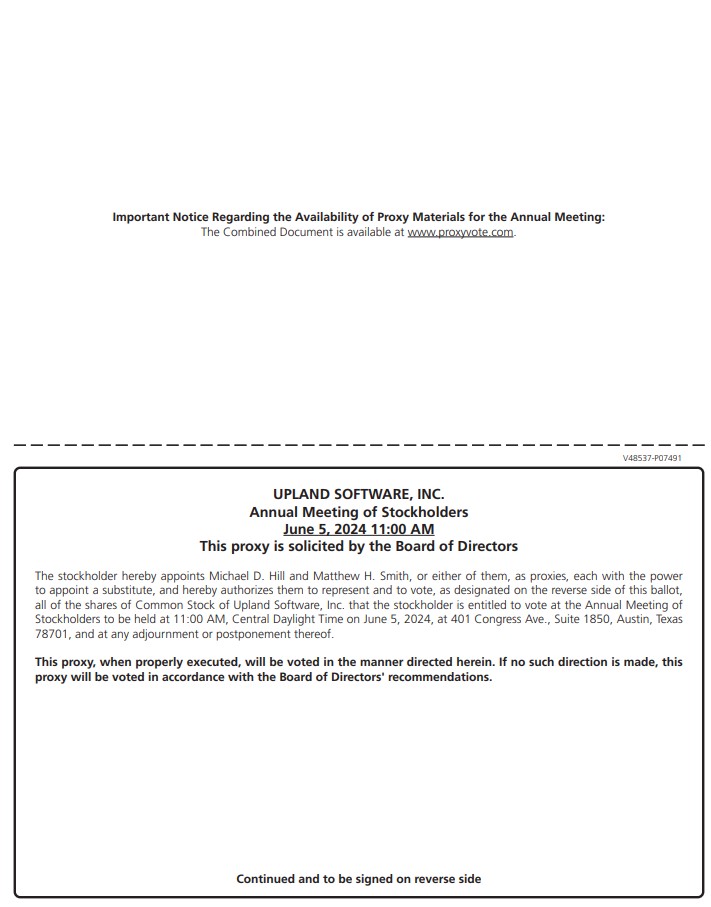 Important Notice Regarding the Availability of Proxy Materials for the Annual Meeting:
The Combined Document is available at www.proxyvote.com.

V48537-P07491

UPLAND SOFTWARE, INC.
Annual Meeting of Stockholders
June 5, 2024 11:00 AM
This proxy is solicited by the Board of Directors

The stockholder hereby appoints Michael D. Hill and Matthew H. Smith, or either of them, as proxies, each with the power to appoint a substitute, and hereby authorizes them to represent and to vote, as designated on the reverse side of this ballot, all of the shares of Common Stock of Upland Software, Inc. that the stockholder is entitled to vote at the Annual Meeting of Stockholders to be held at 11:00 AM, Central Daylight Time on June 5, 2024, at 401 Congress Ave., Suite 1850, Austin, Texas 78701, and at any adjournment or postponement thereof.

This proxy, when properly executed, will be voted in the manner directed herein. If no such direction is made, this proxy will be voted in accordance with the Board of Directors' recommendations.

Continued and to be signed on reverse side